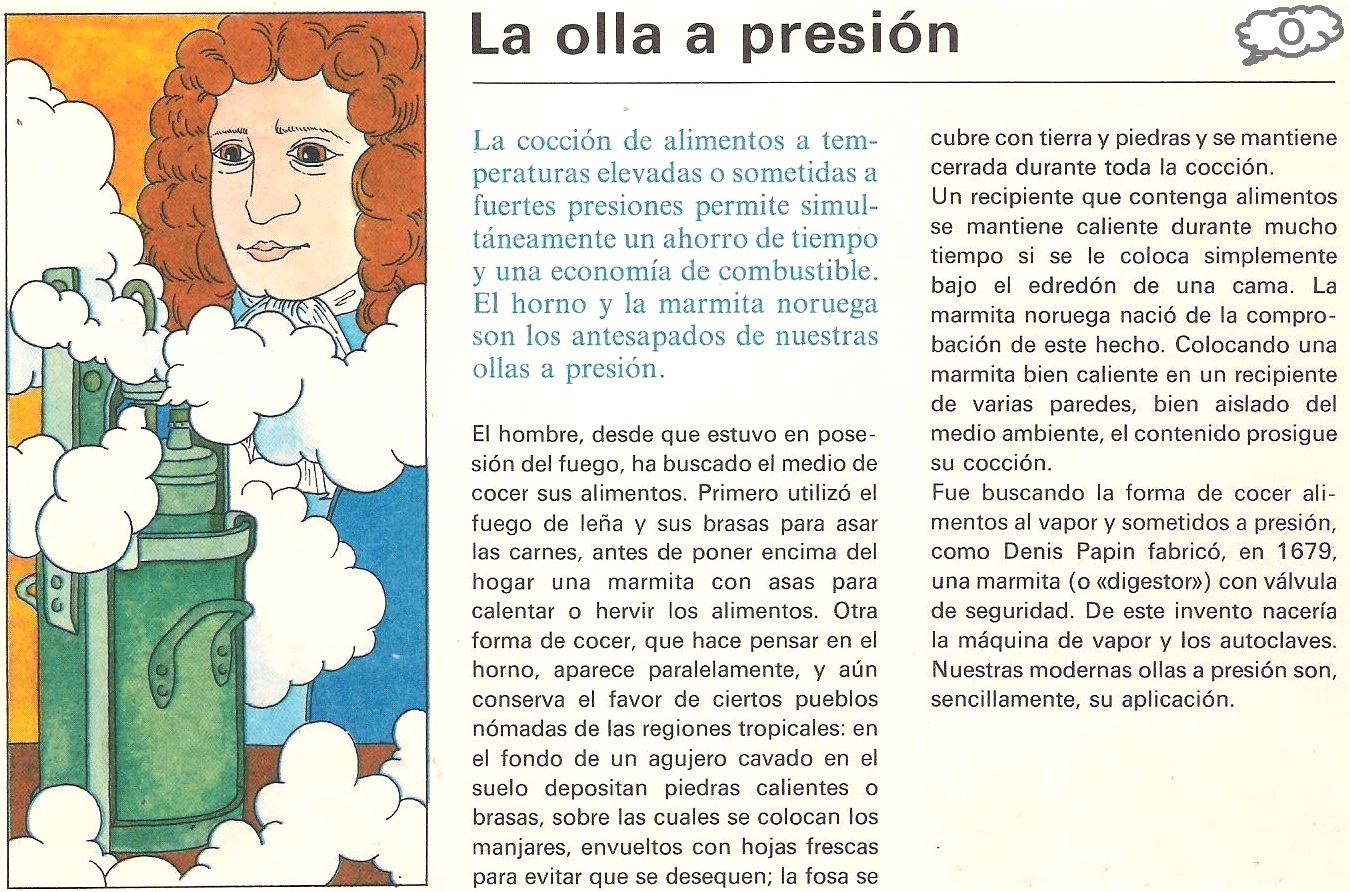 La olla a presión

O

La cocción de alimentos a temperaturas elevadas o sometidas a fuertes presiones permite simultáneamente un ahorro de tiempo y una economía de combustible. El horno y la marmita noruega son los antesapados de nuestras ollas a presión.

El hombre, desde que estuvo en posesión del fuego, ha buscado el medio de cocer sus alimentos. Primero utilizó el fuego de leña y sus brasas para asar las carnes, antes de poner encima del hogar una marmita con asas para calentar o hervir los alimentos. Otra forma de cocer, que hace pensar en el horno, aparece paralelamente, y aún conserva el favor de ciertos pueblos nómadas de las regiones tropicales: en el fondo de un agujero cavado en el suelo depositan piedras calientes o brasas, sobre las cuales se colocan los manjares, envueltos con hojas frescas para evitar que se desequen; la fosa se cubre con tierra y piedras y se mantiene cerrada durante toda la cocción.

Un recipiente que contenga alimentos se mantiene caliente durante mucho tiempo si se le coloca simplemente bajo el edredón de una cama. La marmita noruega nació de la comprobación de este hecho. Colocando una marmita bien caliente en un recipiente de varias paredes, bien aislado del medio ambiente, el contenido prosigue su cocción.

Fue buscando la forma de cocer alimentos al vapor y sometidos a presión, como Denis Papin fabricó, en 1679, una marmita (o «digestor») con válvula de seguridad. De este invento nacería la máquina de vapor y los autoclaves. Nuestras modernas ollas a presión son, sencillamente, su aplicación.